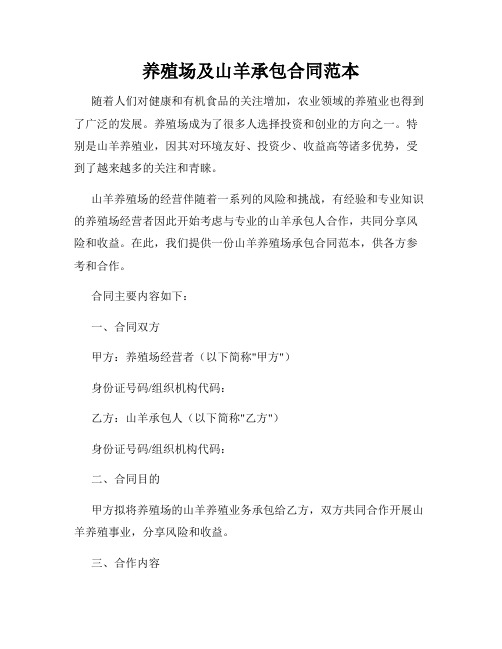 养殖场及山羊承包合同范本

随着人们对健康和有机食品的关注增加，农业领域的养殖业也得到了广泛的发展。养殖场成为了很多人选择投资和创业的方向之一。特别是山羊养殖业，因其对环境友好、投资少、收益高等诸多优势，受到了越来越多的关注和青睐。

山羊养殖场的经营伴随着一系列的风险和挑战，有经验和专业知识的养殖场经营者因此开始考虑与专业的山羊承包人合作，共同分享风险和收益。在此，我们提供一份山羊养殖场承包合同范本，供各方参考和合作。

合同主要内容如下：

一、合同双方

甲方：养殖场经营者（以下简称"甲方"）

身份证号码/组织机构代码：

乙方：山羊承包人（以下简称"乙方"）

身份证号码/组织机构代码：

二、合同目的

甲方拟将养殖场的山羊养殖业务承包给乙方，双方共同合作开展山羊养殖事业，分享风险和收益。

三、合作内容